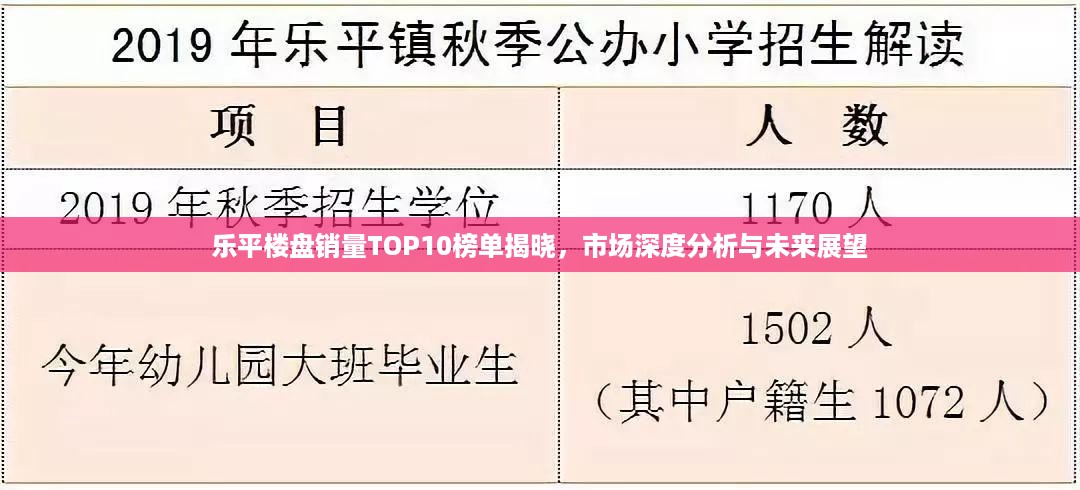 2019 年乐平镇秋季公办小学招生解读

| 项 目 | 人 数 |
|---|---|
| 2019 年秋季招生学位 | 1170 人 |
| 今年幼儿园大班毕业生 | 1502 人（其中户籍生 1072 人） |

乐平楼盘销量TOP10榜单揭晓，市场深度分析与未来展望